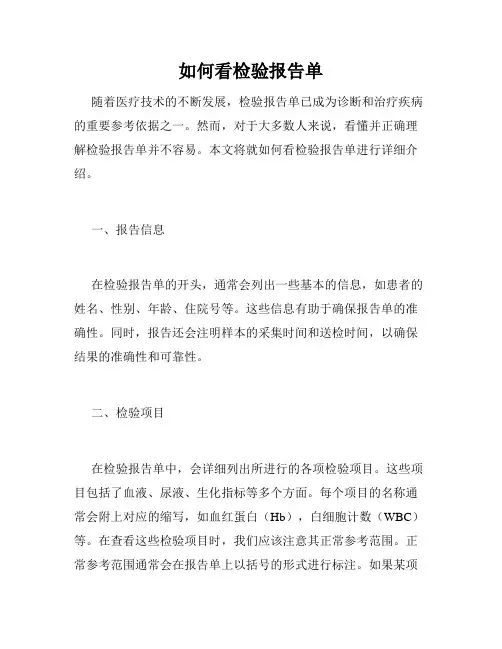 如何看检验报告单

随着医疗技术的不断发展，检验报告单已成为诊断和治疗疾病的重要参考依据之一。然而，对于大多数人来说，看懂并正确理解检验报告单并不容易。本文将就如何看检验报告单进行详细介绍。

一、报告信息

在检验报告单的开头，通常会列出一些基本的信息，如患者的姓名、性别、年龄、住院号等。这些信息有助于确保报告单的准确性。同时，报告还会注明样本的采集时间和送检时间，以确保结果的准确性和可靠性。

二、检验项目

在检验报告单中，会详细列出所进行的各项检验项目。这些项目包括了血液、尿液、生化指标等多个方面。每个项目的名称通常会附上对应的缩写，如血红蛋白（Hb），白细胞计数（WBC）等。在查看这些检验项目时，我们应该注意其正常参考范围。正常参考范围通常会在报告单上以括号的形式进行标注。如果某项